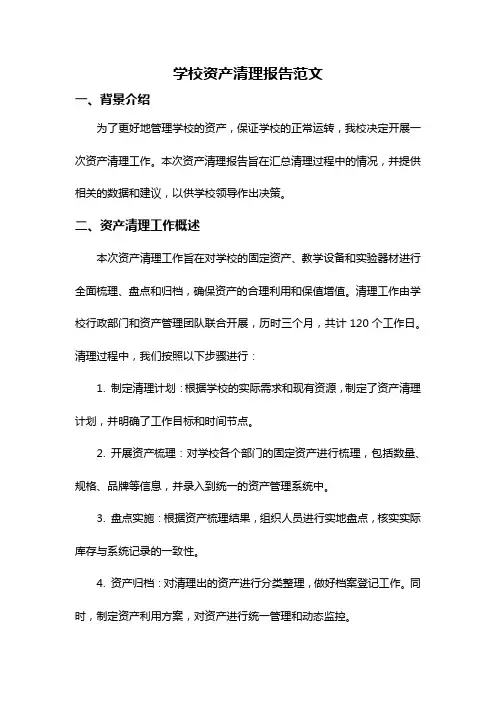 学校资产清理报告范文

一、背景介绍

为了更好地管理学校的资产，保证学校的正常运转，我校决定开展一次资产清理工作。本次资产清理报告旨在汇总清理过程中的情况，并提供相关的数据和建议，以供学校领导作出决策。

二、资产清理工作概述

本次资产清理工作旨在对学校的固定资产、教学设备和实验器材进行全面梳理、盘点和归档，确保资产的合理利用和保值增值。清理工作由学校行政部门和资产管理团队联合开展，历时三个月，共计 120 个工作日。清理过程中，我们按照以下步骤进行：

1. 制定清理计划：根据学校的实际需求和现有资源，制定了资产清理计划，并明确了工作目标和时间节点。

2. 开展资产梳理：对学校各个部门的固定资产进行梳理，包括数量、规格、品牌等信息，并录入到统一的资产管理系统中。

3. 盘点实施：根据资产梳理结果，组织人员进行实地盘点，核实实际库存与系统记录的一致性。

4. 资产归档：对清理出的资产进行分类整理，做好档案登记工作。同时，制定资产利用方案，对资产进行统一管理和动态监控。